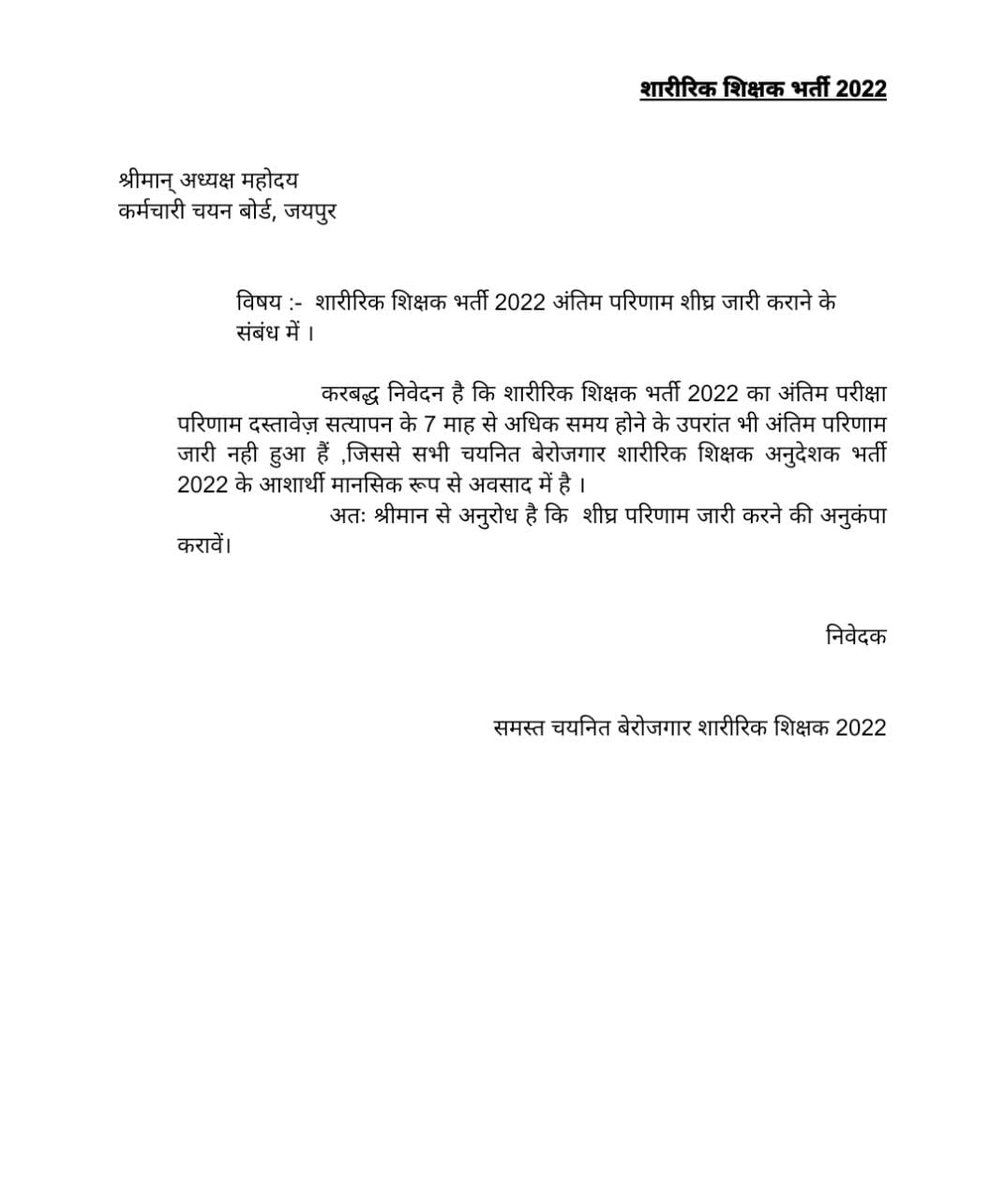 शारीरिक शिक्षक भर्ती 2022

श्रीमान् अध्यक्ष महोदय
कर्मचारी चयन बोर्ड, जयपुर

विषय :- शारीरिक शिक्षक भर्ती 2022 अंतिम परिणाम शीघ्र जारी कराने के संबंध में ।

करबद्ध निवेदन है कि शारीरिक शिक्षक भर्ती 2022 का अंतिम परीक्षा परिणाम दस्तावेज़ सत्यापन के 7 माह से अधिक समय होने के उपरांत भी अंतिम परिणाम जारी नही हुआ हैं ,जिससे सभी चयनित बेरोजगार शारीरिक शिक्षक अनुदेशक भर्ती 2022 के आशार्थी मानसिक रूप से अवसाद में है ।

अतः श्रीमान से अनुरोध है कि शीघ्र परिणाम जारी करने की अनुकंपा करावें।

निवेदक

समस्त चयनित बेरोजगार शारीरिक शिक्षक 2022